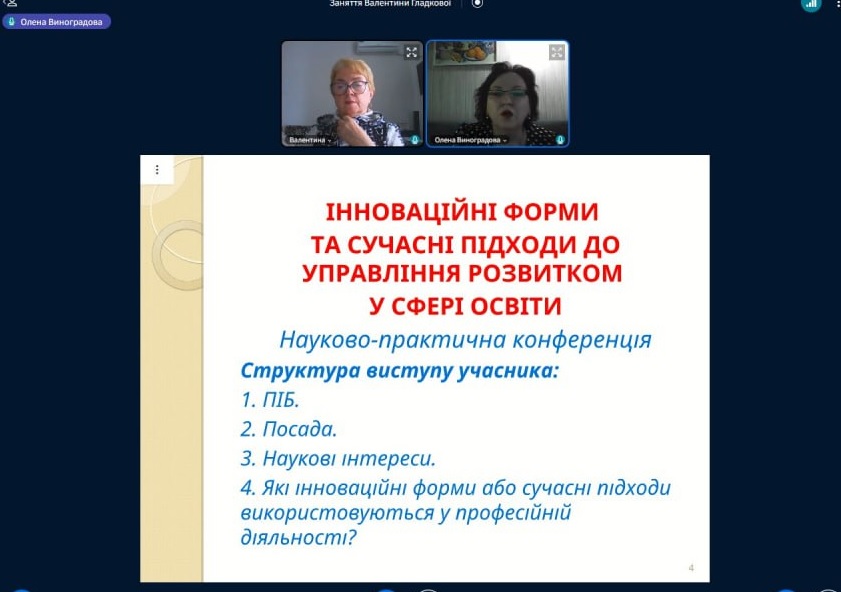 Заняття Валентини Гладкової

Олена Виноградова

Валентина

Олена Виноградова

ІННОВАЦІЙНІ ФОРМИ ТА СУЧАСНІ ПІДХОДИ ДО УПРАВЛІННЯ РОЗВИТКОМ У СФЕРІ ОСВІТИ

Науково-практична конференція

Структура виступу учасника:

1. ПІБ.

2. Посада.

3. Наукові інтереси.

4. Які інноваційні форми або сучасні підходи використовуються у професійній діяльності?

4